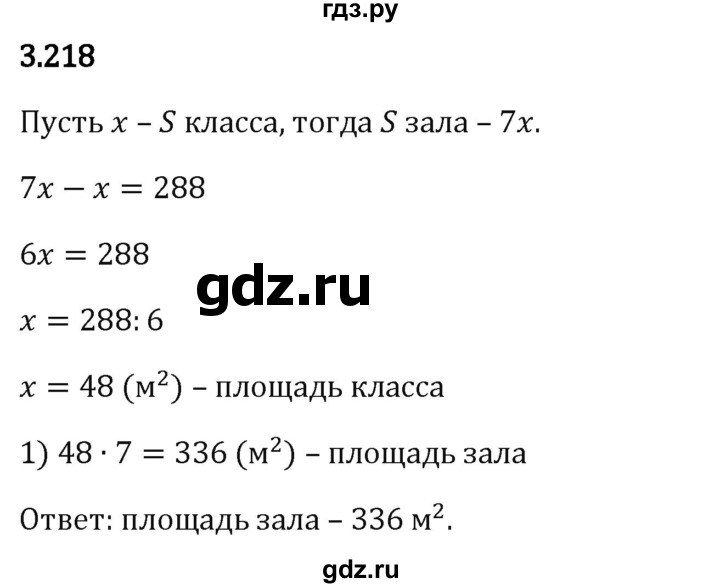 гдз.ру

3.218

Пусть $x$ – $S$ класса, тогда $S$ зала – $7x$.

$7x - x = 288$

$6x = 288$

gdz.ru

$x = 288 : 6$

$x = 48$ (м$^2$) – площадь класса

1) $48 \cdot 7 = 336$ (м$^2$) – площадь зала

Ответ: площадь зала – 336 м$^2$.

gdz.ru